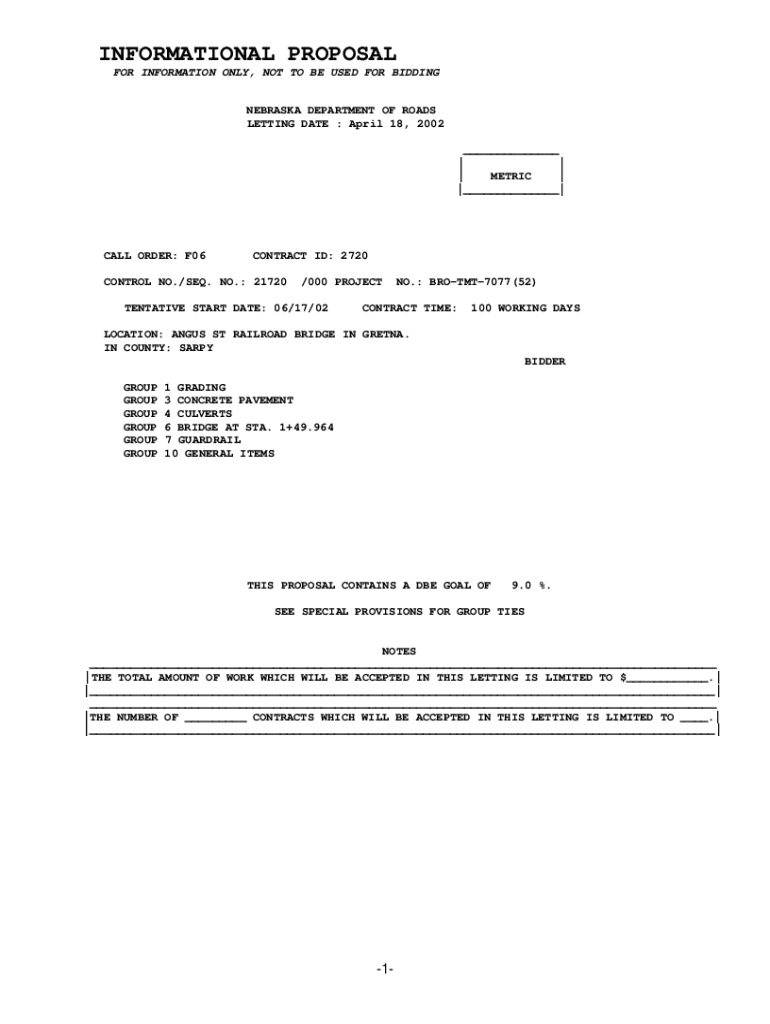 INFORMATIONAL PROPOSAL
FOR INFORMATION ONLY, NOT TO BE USED FOR BIDDING

NEBRASKA DEPARTMENT OF ROADS
LETTING DATE : April 18, 2002

METRIC

CALL ORDER: F06 CONTRACT ID: 2720

CONTROL NO./SEQ. NO.: 21720 /000 PROJECT NO.: BRO-TMT-7077(52)

TENTATIVE START DATE: 06/17/02 CONTRACT TIME: 100 WORKING DAYS

LOCATION: ANGUS ST RAILROAD BRIDGE IN GRETNA.
IN COUNTY: SARPY

BIDDER

GROUP 1 GRADING
GROUP 3 CONCRETE PAVEMENT
GROUP 4 CULVERTS
GROUP 6 BRIDGE AT STA. 1+49.964
GROUP 7 GUARDRAIL
GROUP 10 GENERAL ITEMS

THIS PROPOSAL CONTAINS A DBE GOAL OF 9.0 %.

SEE SPECIAL PROVISIONS FOR GROUP TIES

NOTES

THE TOTAL AMOUNT OF WORK WHICH WILL BE ACCEPTED IN THIS LETTING IS LIMITED TO $____________.

THE NUMBER OF _________ CONTRACTS WHICH WILL BE ACCEPTED IN THIS LETTING IS LIMITED TO ____.

-1-